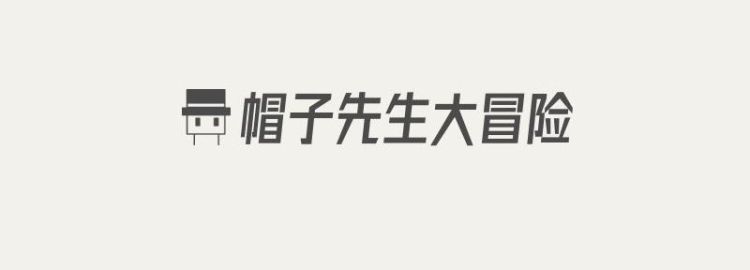 帽子先生大冒险